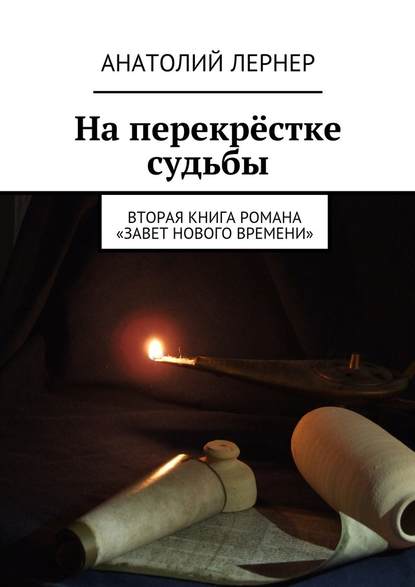 АНАТОЛИЙ ЛЕРНЕР

На перекрёстке судьбы

ВТОРАЯ КНИГА РОМАНА «ЗАВЕТ НОВОГО ВРЕМЕНИ»